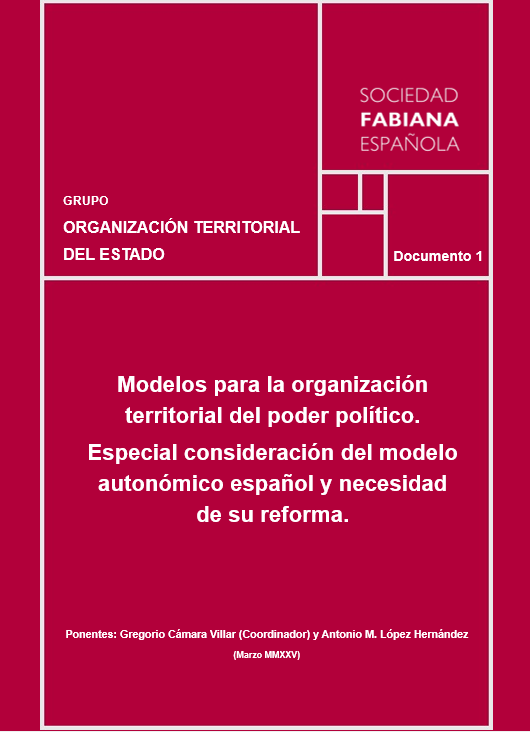 SOCIEDAD
FABIANA
ESPAÑOLA

GRUPO
ORGANIZACIÓN TERRITORIAL DEL ESTADO

Documento 1

Modelos para la organización territorial del poder político.
Especial consideración del modelo autonómico español y necesidad de su reforma.

Ponentes: Gregorio Cámara Villar (Coordinador) y Antonio M. López Hernández
(Marzo MMXXV)